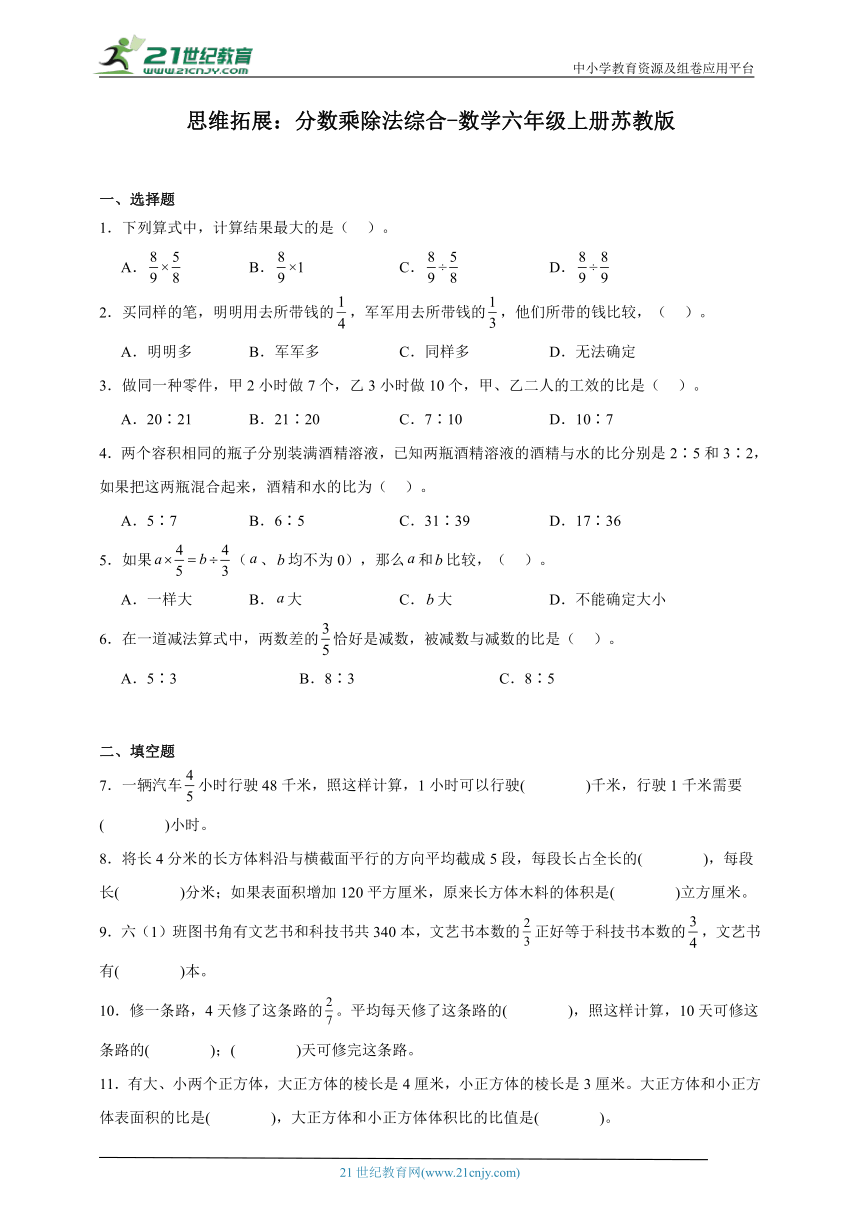 21世纪教育
www.21cnjy.com
中小学教育资源及组卷应用平台

思维拓展：分数乘除法综合-数学六年级上册苏教版

一、选择题

1．下列算式中，计算结果最大的是（　）。

A．$\frac{8}{9}\times\frac{5}{8}$　　B．$\frac{8}{9}\times1$　　C．$\frac{8}{9}\div\frac{5}{8}$　　D．$\frac{8}{9}\div\frac{8}{9}$

2．买同样的笔，明明用去所带钱的$\frac{1}{4}$，军军用去所带钱的$\frac{1}{3}$，他们所带的钱比较，（　）。

A．明明多　　B．军军多　　C．同样多　　D．无法确定

3．做同一种零件，甲 2 小时做 7 个，乙 3 小时做 10 个，甲、乙二人的工效的比是（　）。

A．20∶21　　B．21∶20　　C．7∶10　　D．10∶7

4．两个容积相同的瓶子分别装满酒精溶液，已知两瓶酒精溶液的酒精与水的比分别是 2∶5 和 3∶2，如果把这两瓶混合起来，酒精和水的比为（　）。

A．5∶7　　B．6∶5　　C．31∶39　　D．17∶36

5．如果$a\times\frac{4}{5}=b\div\frac{4}{3}$（$a$、$b$均不为 0），那么$a$和$b$比较，（　）。

A．一样大　　B．$a$大　　C．$b$大　　D．不能确定大小

6．在一道减法算式中，两数差的$\frac{3}{5}$恰好是减数，被减数与减数的比是（　）。

A．5∶3　　B．8∶3　　C．8∶5

二、填空题

7．一辆汽车$\frac{4}{5}$小时行驶 48 千米，照这样计算，1 小时可以行驶(　　　)千米，行驶 1 千米需要(　　　)小时。

8．将长 4 分米的长方体料沿与横截面平行的方向平均截成 5 段，每段长占全长的(　　　)，每段长(　　　)分米；如果表面积增加 120 平方厘米，原来长方体木料的体积是(　　　)立方厘米。

9．六（1）班图书角有文艺书和科技书共 340 本，文艺书本数的$\frac{2}{3}$正好等于科技书本数的$\frac{3}{4}$，文艺书有(　　　)本。

10．修一条路，4 天修了这条路的$\frac{2}{7}$。平均每天修了这条路的(　　　)，照这样计算，10 天可修这条路的(　　　)；(　　　)天可修完这条路。

11．有大、小两个正方体，大正方体的棱长是 4 厘米，小正方体的棱长是 3 厘米。大正方体和小正方体表面积的比是(　　　)，大正方体和小正方体体积比的比值是(　　　)。

21 世纪教育网(www.21cnjy.com)